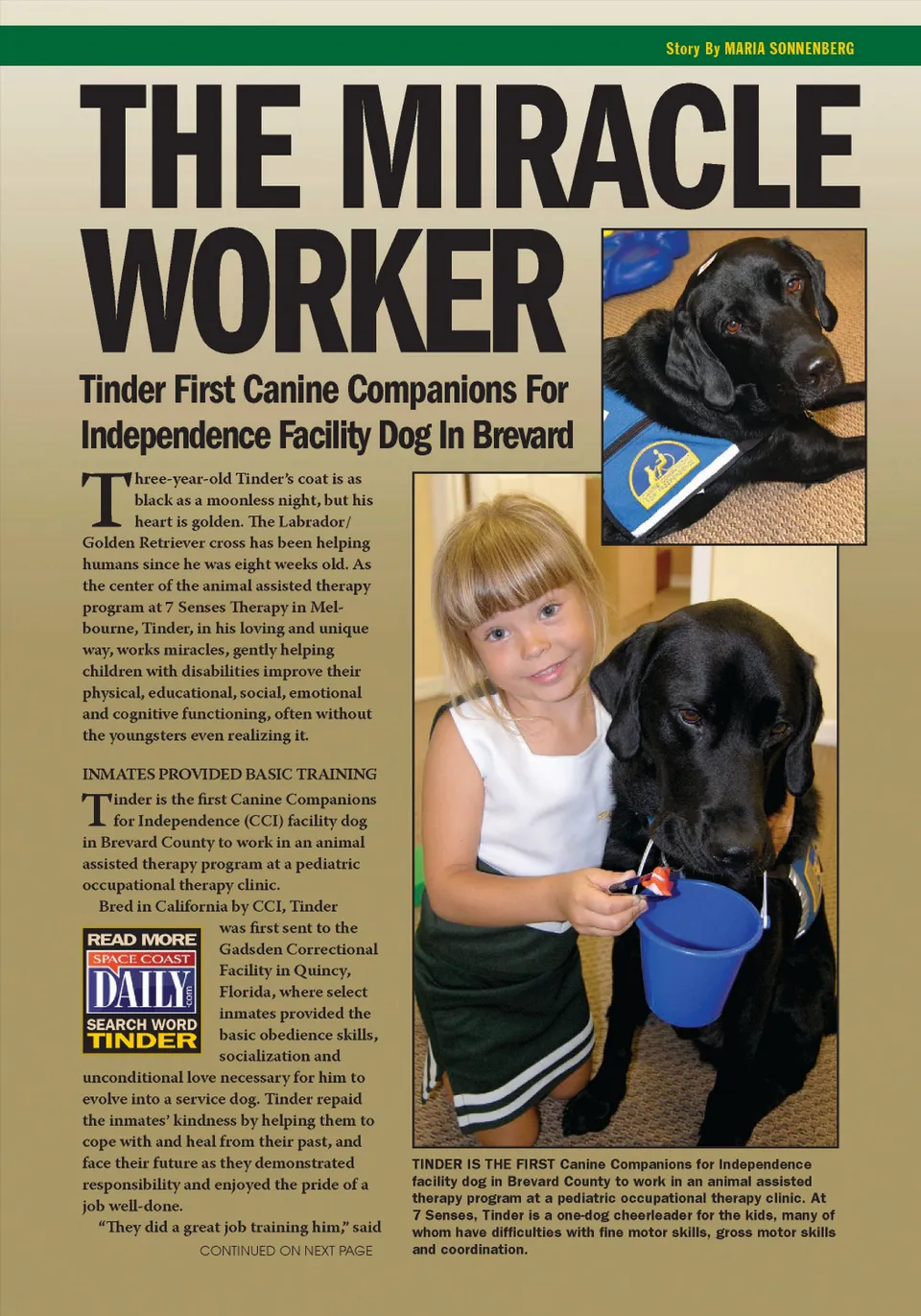 Story By MARIA SONNENBERG

THE MIRACLE WORKER

Tinder First Canine Companions For Independence Facility Dog In Brevard

Three-year-old Tinder's coat is as black as a moonless night, but his heart is golden. The Labrador/Golden Retriever cross has been helping humans since he was eight weeks old. As the center of the animal assisted therapy program at 7 Senses Therapy in Melbourne, Tinder, in his loving and unique way, works miracles, gently helping children with disabilities improve their physical, educational, social, emotional and cognitive functioning, often without the youngsters even realizing it.

INMATES PROVIDED BASIC TRAINING

Tinder is the first Canine Companions for Independence (CCI) facility dog in Brevard County to work in an animal assisted therapy program at a pediatric occupational therapy clinic.

Bred in California by CCI, Tinder was first sent to the Gadsden Correctional Facility in Quincy, Florida, where select inmates provided the basic obedience skills, socialization and unconditional love necessary for him to evolve into a service dog. Tinder repaid the inmates' kindness by helping them to cope with and heal from their past, and face their future as they demonstrated responsibility and enjoyed the pride of a job well-done.

"They did a great job training him," said

READ MORE
SPACE COAST
DAILY
.com
SEARCH WORD
TINDER

CONTINUED ON NEXT PAGE

TINDER IS THE FIRST Canine Companions for Independence facility dog in Brevard County to work in an animal assisted therapy program at a pediatric occupational therapy clinic. At 7 Senses, Tinder is a one-dog cheerleader for the kids, many of whom have difficulties with fine motor skills, gross motor skills and coordination.